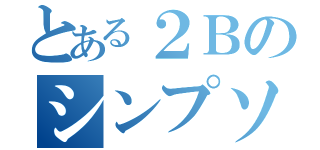 とある２Bの
シンプソ